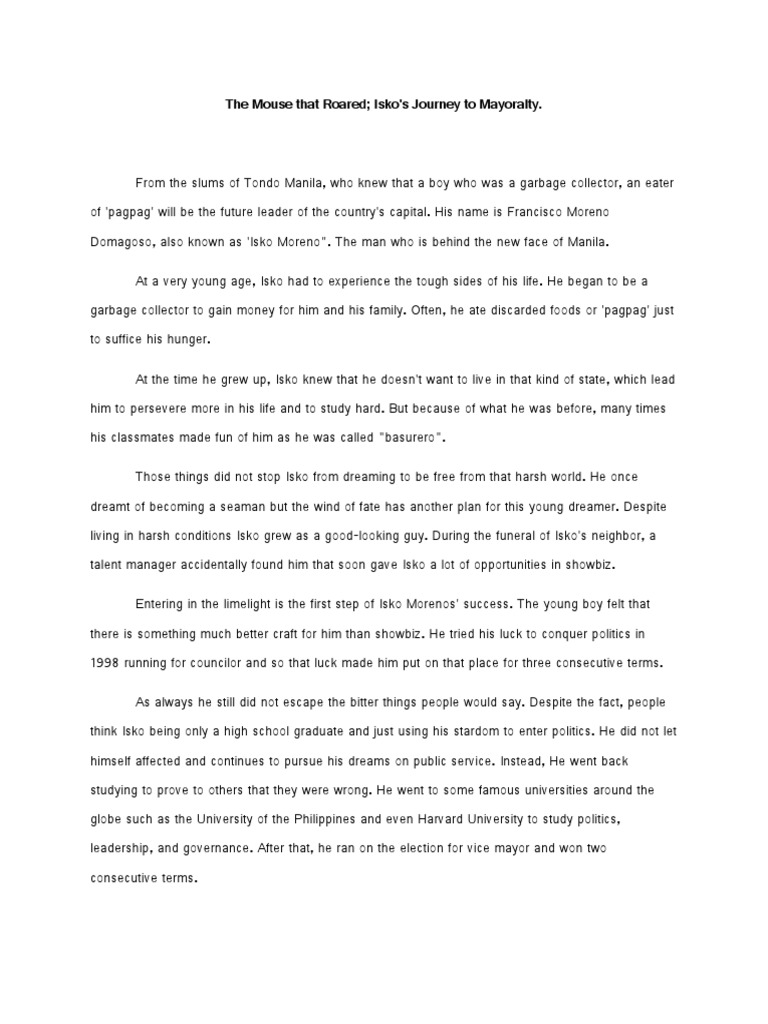 The Mouse that Roared; Isko's Journey to Mayoralty.

From the slums of Tondo Manila, who knew that a boy who was a garbage collector, an eater of 'pagpag' will be the future leader of the country's capital. His name is Francisco Moreno Domagoso, also known as 'Isko Moreno". The man who is behind the new face of Manila.

At a very young age, Isko had to experience the tough sides of his life. He began to be a garbage collector to gain money for him and his family. Often, he ate discarded foods or 'pagpag' just to suffice his hunger.

At the time he grew up, Isko knew that he doesn't want to live in that kind of state, which lead him to persevere more in his life and to study hard. But because of what he was before, many times his classmates made fun of him as he was called "basurero".

Those things did not stop Isko from dreaming to be free from that harsh world. He once dreamt of becoming a seaman but the wind of fate has another plan for this young dreamer. Despite living in harsh conditions Isko grew as a good-looking guy. During the funeral of Isko's neighbor, a talent manager accidentally found him that soon gave Isko a lot of opportunities in showbiz.

Entering in the limelight is the first step of Isko Morenos' success. The young boy felt that there is something much better craft for him than showbiz. He tried his luck to conquer politics in 1998 running for councilor and so that luck made him put on that place for three consecutive terms.

As always he still did not escape the bitter things people would say. Despite the fact, people think Isko being only a high school graduate and just using his stardom to enter politics. He did not let himself affected and continues to pursue his dreams on public service. Instead, He went back studying to prove to others that they were wrong. He went to some famous universities around the globe such as the University of the Philippines and even Harvard University to study politics, leadership, and governance. After that, he ran on the election for vice mayor and won two consecutive terms.